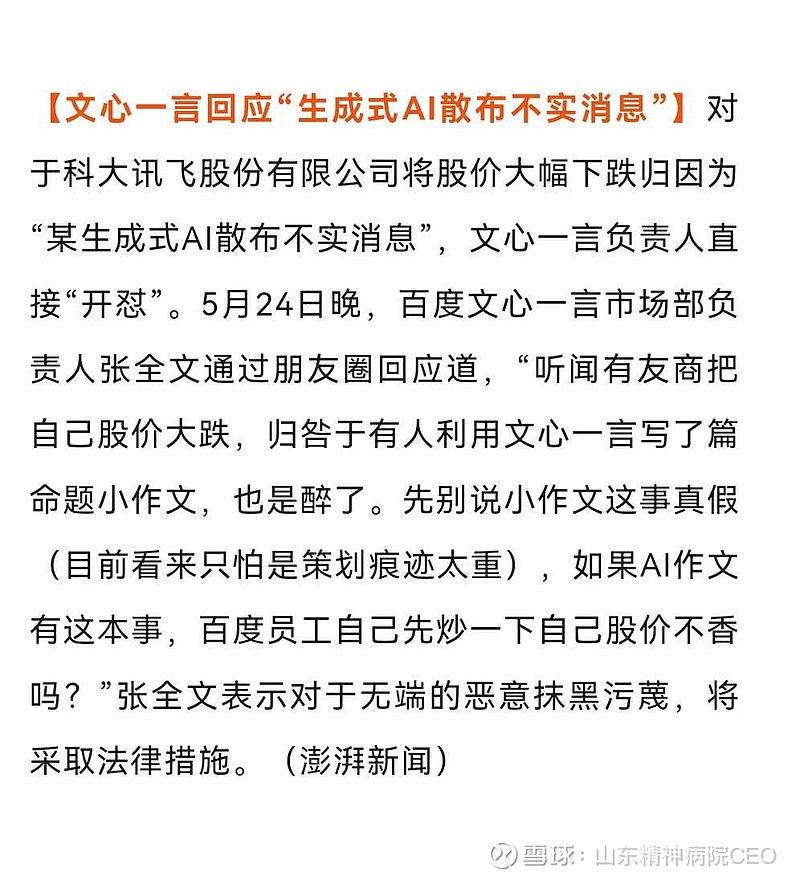 【文心一言回应“生成式AI散布不实消息”】对于科大讯飞股份有限公司将股价大幅下跌归因为“某生成式AI散布不实消息”，文心一言负责人直接“开怼”。5月24日晚，百度文心一言市场部负责人张全文通过朋友圈回应道，“听闻有友商把自己股价大跌，归咎于有人利用文心一言写了篇命题小作文，也是醉了。先别说小作文这事真假（目前看来只怕是策划痕迹太重），如果AI作文有这本事，百度员工自己先炒一下自己股价不香吗？”张全文表示对于无端的恶意抹黑污蔑，将采取法律措施。（澎湃新闻）

雪球：山东精神病院CEO